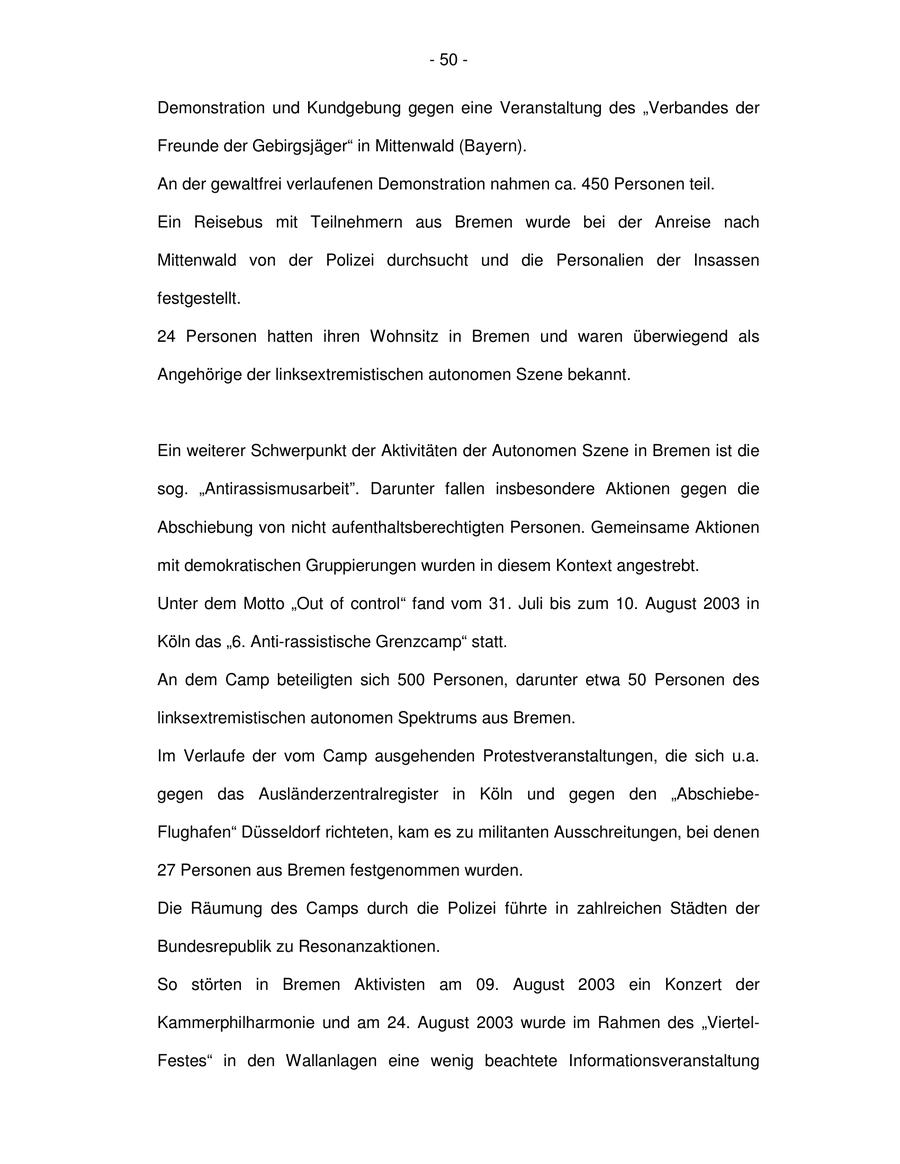 - 50 -

Demonstration und Kundgebung gegen eine Veranstaltung des „Verbandes der Freunde der Gebirgsjäger“ in Mittenwald (Bayern).
An der gewaltfrei verlaufenen Demonstration nahmen ca. 450 Personen teil.
Ein Reisebus mit Teilnehmern aus Bremen wurde bei der Anreise nach Mittenwald von der Polizei durchsucht und die Personalien der Insassen festgestellt.
24 Personen hatten ihren Wohnsitz in Bremen und waren überwiegend als Angehörige der linksextremistischen autonomen Szene bekannt.

Ein weiterer Schwerpunkt der Aktivitäten der Autonomen Szene in Bremen ist die sog. „Antirassismusarbeit”. Darunter fallen insbesondere Aktionen gegen die Abschiebung von nicht aufenthaltsberechtigten Personen. Gemeinsame Aktionen mit demokratischen Gruppierungen wurden in diesem Kontext angestrebt.
Unter dem Motto „Out of control“ fand vom 31. Juli bis zum 10. August 2003 in Köln das „6. Anti-rassistische Grenzcamp“ statt.
An dem Camp beteiligten sich 500 Personen, darunter etwa 50 Personen des linksextremistischen autonomen Spektrums aus Bremen.
Im Verlaufe der vom Camp ausgehenden Protestveranstaltungen, die sich u.a. gegen das Ausländerzentralregister in Köln und gegen den „Abschiebe-Flughafen“ Düsseldorf richteten, kam es zu militanten Ausschreitungen, bei denen 27 Personen aus Bremen festgenommen wurden.
Die Räumung des Camps durch die Polizei führte in zahlreichen Städten der Bundesrepublik zu Resonanzaktionen.
So störten in Bremen Aktivisten am 09. August 2003 ein Konzert der Kammerphilharmonie und am 24. August 2003 wurde im Rahmen des „Viertel-Festes“ in den Wallanlagen eine wenig beachtete Informationsveranstaltung